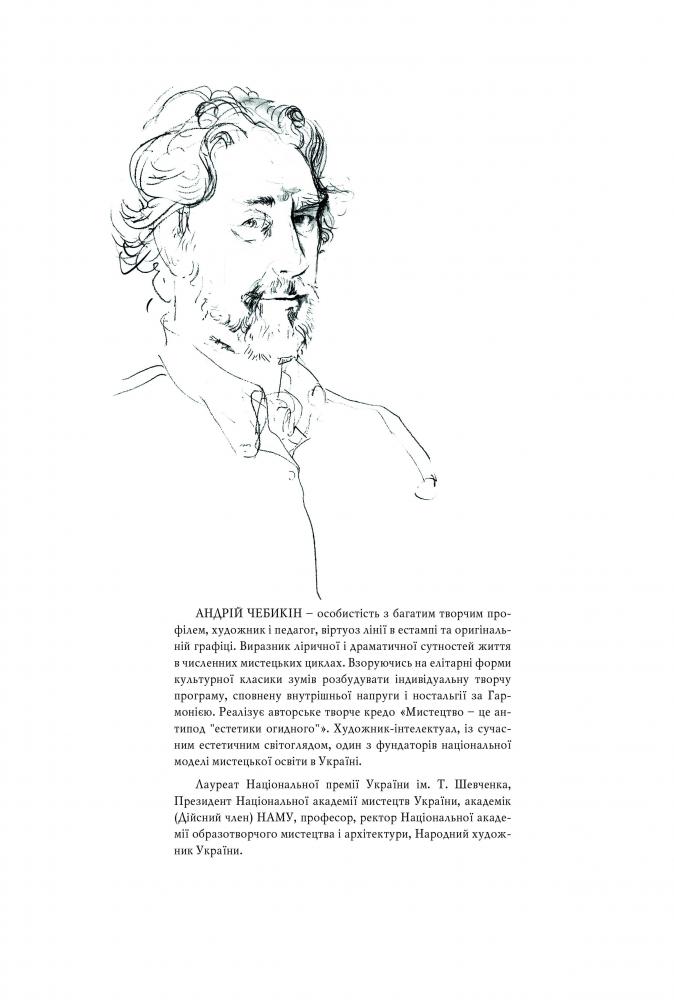 АНДРІЙ ЧЕБИКІН – особистість з багатим творчим профілем, художник і педагог, віртуоз лінії в естампі та оригінальній графіці. Виразник ліричної і драматичної сутностей життя в численних мистецьких циклах. Взоруючись на елітарні форми культурної класики зумів розбудувати індивідуальну творчу програму, сповнену внутрішньої напруги і ностальгії за Гармонією. Реалізує авторське творче кредо «Мистецтво – це антипод "естетики огидного"». Художник-інтелектуал, із сучасним естетичним світоглядом, один з фундаторів національної моделі мистецької освіти в Україні.

Лауреат Національної премії України ім. Т. Шевченка, Президент Національної академії мистецтв України, академік (Дійсний член) НАМУ, професор, ректор Національної академії образотворчого мистецтва і архітектури, Народний художник України.